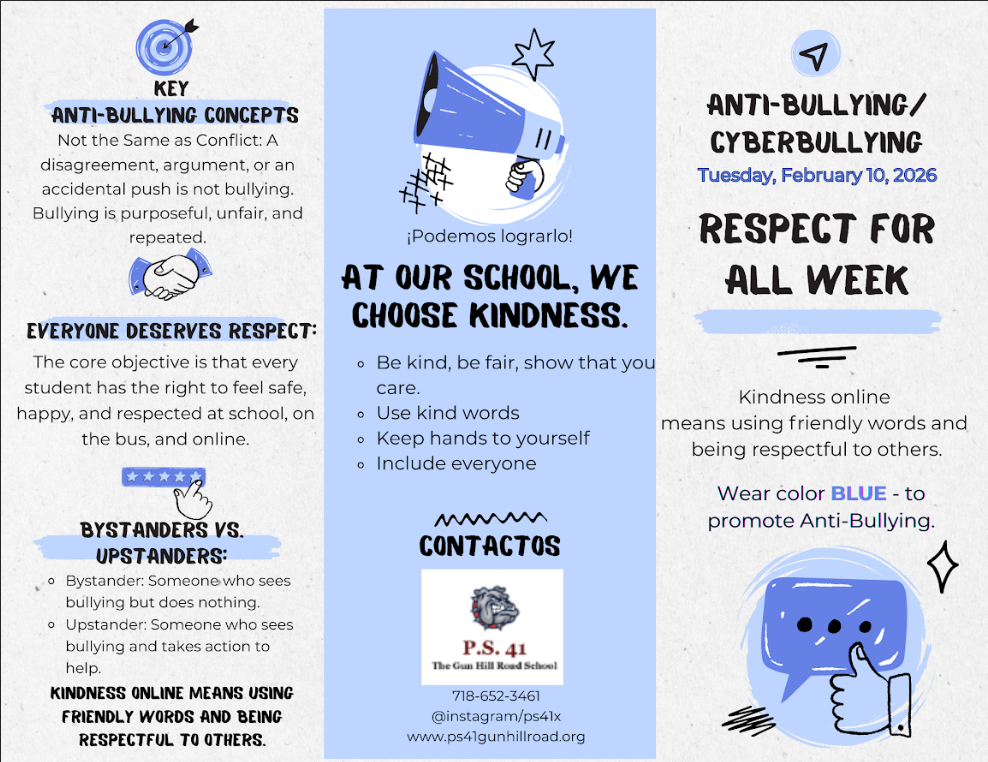 KEY
ANTI-BULLYING CONCEPTS
Not the Same as Conflict: A disagreement, argument, or an accidental push is not bullying. Bullying is purposeful, unfair, and repeated.

EVERYONE DESERVES RESPECT:
The core objective is that every student has the right to feel safe, happy, and respected at school, on the bus, and online.

BYSTANDERS VS. UPSTANDERS:
- Bystander: Someone who sees bullying but does nothing.
- Upstander: Someone who sees bullying and takes action to help.

KINDNESS ONLINE MEANS USING FRIENDLY WORDS AND BEING RESPECTFUL TO OTHERS.

¡Podemos lograrlo!

AT OUR SCHOOL, WE CHOOSE KINDNESS.
- Be kind, be fair, show that you care.
- Use kind words
- Keep hands to yourself
- Include everyone

CONTACTOS

P.S. 41
The Gun Hill Road School

718-652-3461
@instagram/ps41x
www.ps41gunhillroad.org

ANTI-BULLYING/ CYBERBULLYING
Tuesday, February 10, 2026

RESPECT FOR ALL WEEK

Kindness online means using friendly words and being respectful to others.

Wear color BLUE - to promote Anti-Bullying.